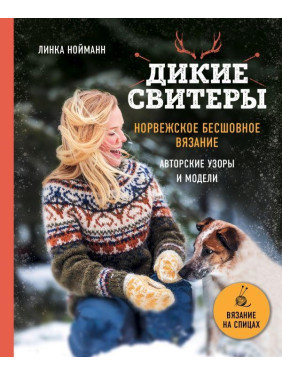 ЛИНКА НОЙМАНН

ДИКИЕ СВИТЕРЫ

НОРВЕЖСКОЕ БЕСШОВНОЕ ВЯЗАНИЕ

АВТОРСКИЕ УЗОРЫ И МОДЕЛИ

ВЯЗАНИЕ НА СПИЦАХ